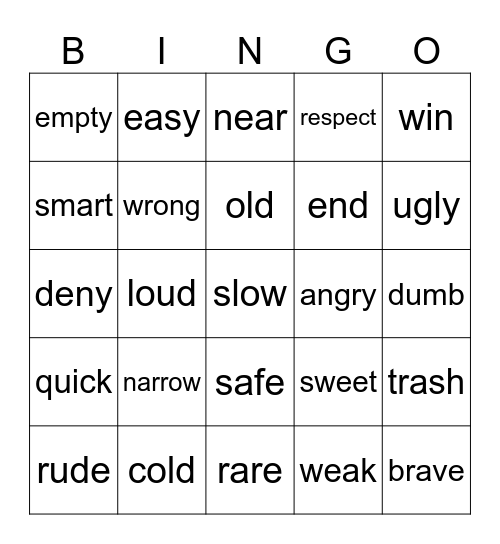 | B | I | N | G | O |
|---|---|---|---|---|
| empty | easy | near | respect | win |
| smart | wrong | old | end | ugly |
| deny | loud | slow | angry | dumb |
| quick | narrow | safe | sweet | trash |
| rude | cold | rare | weak | brave |